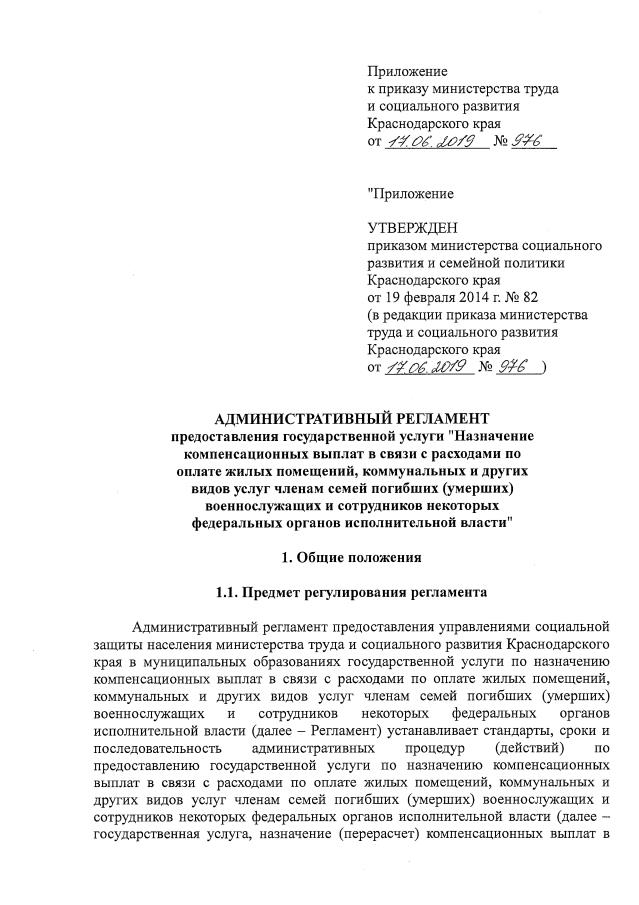 Приложение
к приказу министерства труда
и социального развития
Краснодарского края
от 17.06.2019 № 976

"Приложение

УТВЕРЖДЕН
приказом министерства социального развития и семейной политики
Краснодарского края
от 19 февраля 2014 г. № 82
(в редакции приказа министерства труда и социального развития
Краснодарского края
от 17.06.2019 № 976 )

АДМИНИСТРАТИВНЫЙ РЕГЛАМЕНТ
предоставления государственной услуги "Назначение компенсационных выплат в связи с расходами по оплате жилых помещений, коммунальных и других видов услуг членам семей погибших (умерших) военнослужащих и сотрудников некоторых федеральных органов исполнительной власти"

1. Общие положения

1.1. Предмет регулирования регламента

Административный регламент предоставления управлениями социальной защиты населения министерства труда и социального развития Краснодарского края в муниципальных образованиях государственной услуги по назначению компенсационных выплат в связи с расходами по оплате жилых помещений, коммунальных и других видов услуг членам семей погибших (умерших) военнослужащих и сотрудников некоторых федеральных органов исполнительной власти (далее – Регламент) устанавливает стандарты, сроки и последовательность административных процедур (действий) по предоставлению государственной услуги по назначению компенсационных выплат в связи с расходами по оплате жилых помещений, коммунальных и других видов услуг членам семей погибших (умерших) военнослужащих и сотрудников некоторых федеральных органов исполнительной власти (далее – государственная услуга, назначение (перерасчет) компенсационных выплат в